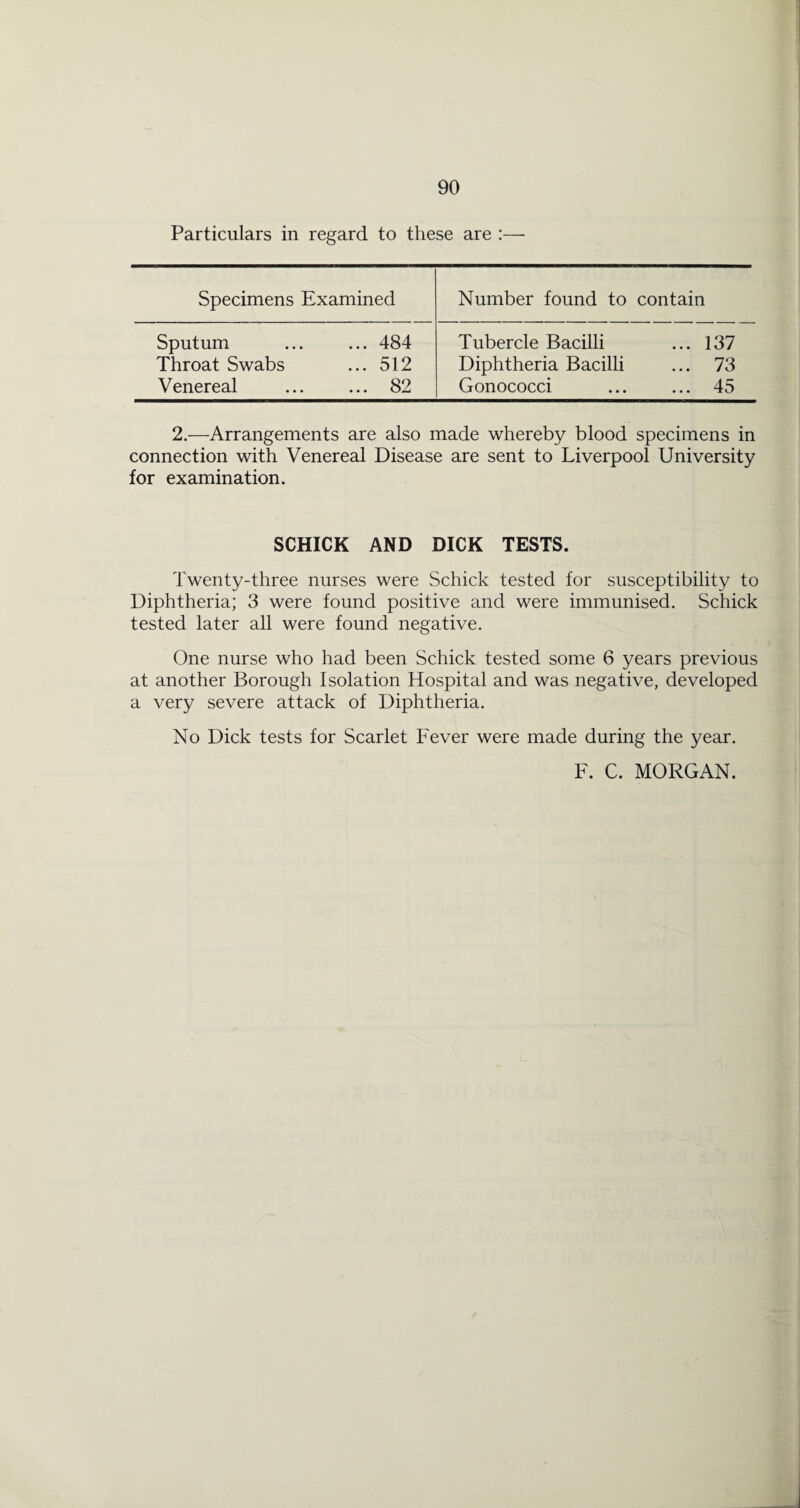 90

Particulars in regard to these are :—

| Specimens Examined | Number found to contain |
|---|---|
| Sputum ... ... 484 | Tubercle Bacilli ... 137 |
| Throat Swabs ... 512 | Diphtheria Bacilli ... 73 |
| Venereal ... ... 82 | Gonococci ... ... 45 |

2.—Arrangements are also made whereby blood specimens in connection with Venereal Disease are sent to Liverpool University for examination.

SCHICK AND DICK TESTS.

Twenty-three nurses were Schick tested for susceptibility to Diphtheria; 3 were found positive and were immunised. Schick tested later all were found negative.

One nurse who had been Schick tested some 6 years previous at another Borough Isolation Hospital and was negative, developed a very severe attack of Diphtheria.

No Dick tests for Scarlet Fever were made during the year.

F. C. MORGAN.